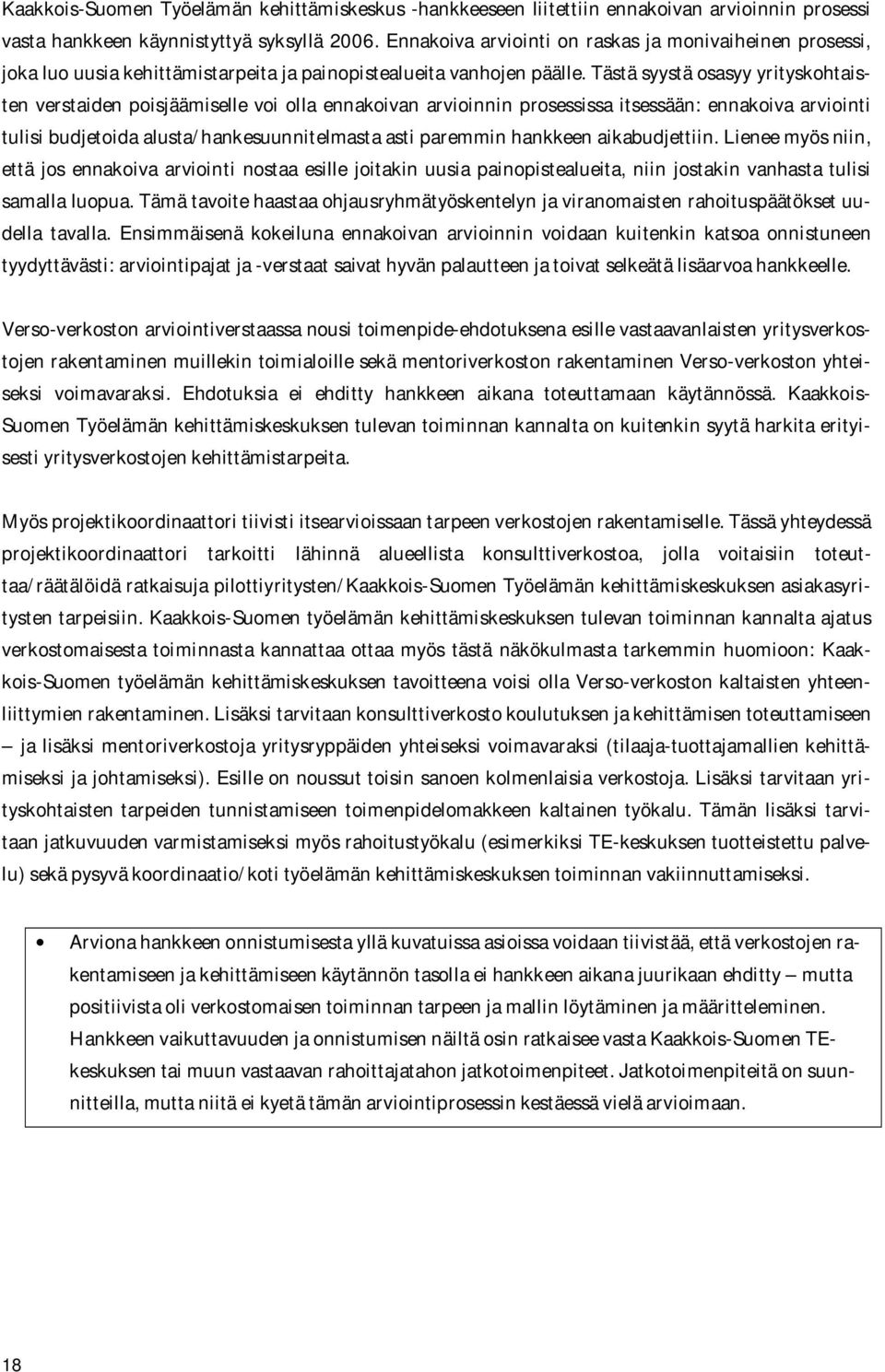 Kaakkois-Suomen Työelämän kehittämiskeskus -hankkeeseen liitettiin ennakoivan arvioinnin prosessi vasta hankkeen käynnistyttyä syksyllä 2006. Ennakoiva arviointi on raskas ja monivaiheinen prosessi, joka luo uusia kehittämistarpeita ja painopistealueita vanhojen päälle. Tästä syystä osasyy yrityskohtaisten verstaiden poisjäämiselle voi olla ennakoivan arvioinnin prosessissa itsessään: ennakoiva arviointi tulisi budjetoida alusta/hankesuunnitelmasta asti paremmin hankkeen aikabudjettiin. Lienee myös niin, että jos ennakoiva arviointi nostaa esille joitakin uusia painopistealueita, niin jostakin vanhasta tulisi samalla luopua. Tämä tavoite haastaa ohjausryhmätyöskentelyn ja viranomaisten rahoituspäätökset uudella tavalla. Ensimmäisenä kokeiluna ennakoivan arvioinnin voidaan kuitenkin katsoa onnistuneen tyydyttävästi: arviointipajat ja -verstaat saivat hyvän palautteen ja toivat selkeätä lisäarvoa hankkeelle.

Verso-verkoston arviointiverstaassa nousi toimenpide-ehdotuksena esille vastaavanlaisten yritysverkostojen rakentaminen muillekin toimialoille sekä mentoriverkoston rakentaminen Verso-verkoston yhteiseksi voimavaraksi. Ehdotuksia ei ehditty hankkeen aikana toteuttamaan käytännössä. Kaakkois-Suomen Työelämän kehittämiskeskuksen tulevan toiminnan kannalta on kuitenkin syytä harkita erityisesti yritysverkostojen kehittämistarpeita.

Myös projektikoordinaattori tiivisti itsearvioissaan tarpeen verkostojen rakentamiselle. Tässä yhteydessä projektikoordinaattori tarkoitti lähinnä alueellista konsulttiverkostoa, jolla voitaisiin toteuttaa/räätälöidä ratkaisuja pilottiyritysten/Kaakkois-Suomen Työelämän kehittämiskeskuksen asiakasyritysten tarpeisiin. Kaakkois-Suomen työelämän kehittämiskeskuksen tulevan toiminnan kannalta ajatus verkostomaisesta toiminnasta kannattaa ottaa myös tästä näkökulmasta tarkemmin huomioon: Kaakkois-Suomen työelämän kehittämiskeskuksen tavoitteena voisi olla Verso-verkoston kaltaisten yhteenliittymien rakentaminen. Lisäksi tarvitaan konsulttiverkosto koulutuksen ja kehittämisen toteuttamiseen – ja lisäksi mentoriverkostoja yritysryppäiden yhteiseksi voimavaraksi (tilaaja-tuottajamallien kehittämiseksi ja johtamiseksi). Esille on noussut toisin sanoen kolmenlaisia verkostoja. Lisäksi tarvitaan yrityskohtaisten tarpeiden tunnistamiseen toimenpidelomakkeen kaltainen työkalu. Tämän lisäksi tarvitaan jatkuvuuden varmistamiseksi myös rahoitustyökalu (esimerkiksi TE-keskuksen tuotteistettu palvelu) sekä pysyvä koordinaatio/koti työelämän kehittämiskeskuksen toiminnan vakiinnuttamiseksi.

• Arviona hankkeen onnistumisesta yllä kuvatuissa asioissa voidaan tiivistää, että verkostojen rakentamiseen ja kehittämiseen käytännön tasolla ei hankkeen aikana juurikaan ehditty – mutta positiivista oli verkostomaisen toiminnan tarpeen ja mallin löytäminen ja määritteleminen. Hankkeen vaikuttavuuden ja onnistumisen näiltä osin ratkaisee vasta Kaakkois-Suomen TE-keskuksen tai muun vastaavan rahoittajatahon jatkotoimenpiteet. Jatkotoimenpiteitä on suunnitteilla, mutta niitä ei kyetä tämän arviointiprosessin kestäessä vielä arvioimaan.

18